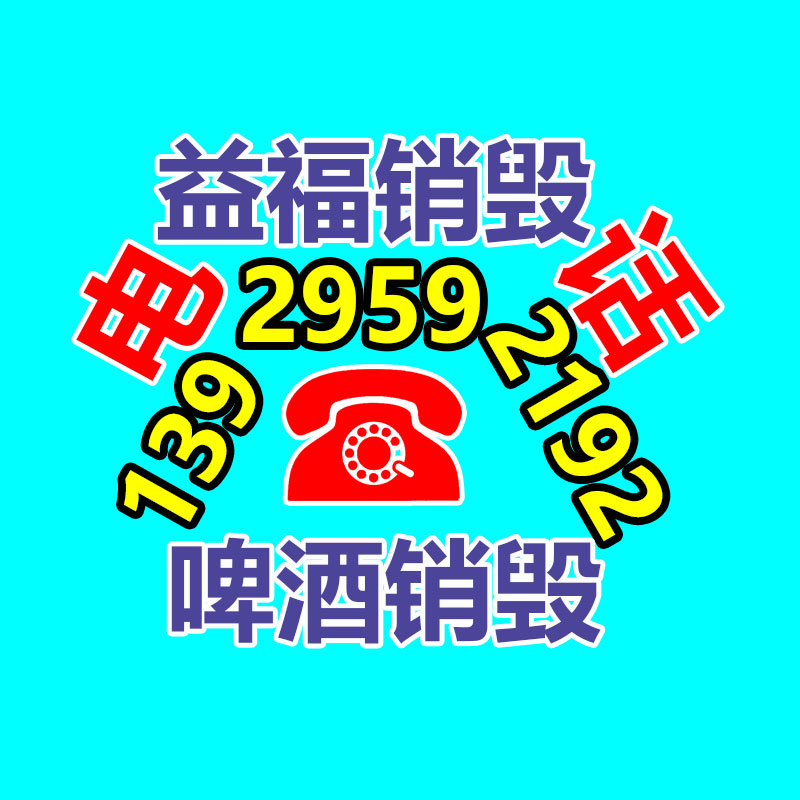 益福销毁

电 话

139 2959 2192

啤酒销毁